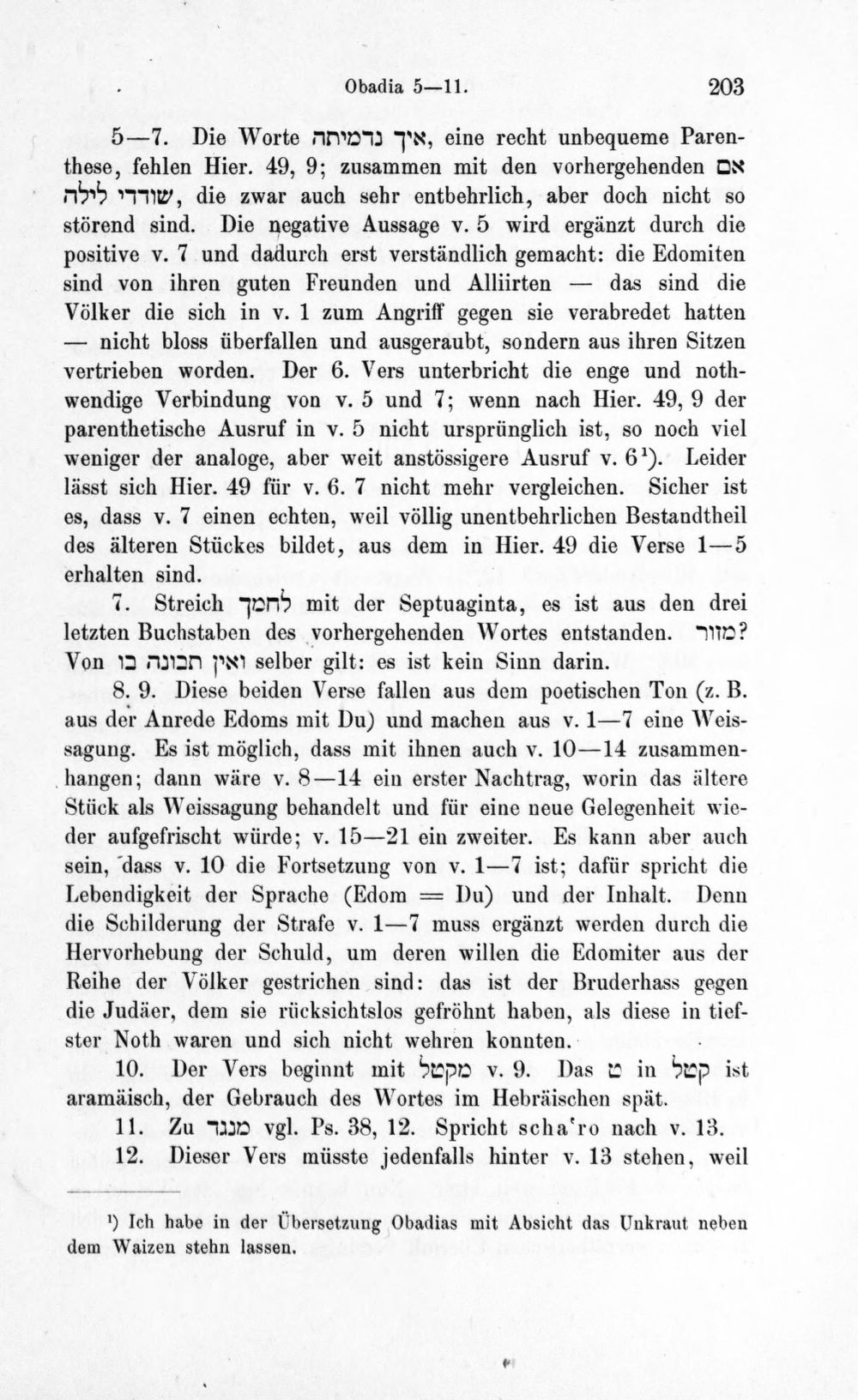 Obadia 5—11. 203

5—7. Die Worte איך נדמיתה, eine recht unbequeme Parenthese, fehlen Hier. 49, 9; zusammen mit den vorhergehenden אם שודדי לילה, die zwar auch sehr entbehrlich, aber doch nicht so störend sind. Die negative Aussage v. 5 wird ergänzt durch die positive v. 7 und dadurch erst verständlich gemacht: die Edomiten sind von ihren guten Freunden und Alliirten — das sind die Völker die sich in v. 1 zum Angriff gegen sie verabredet hatten — nicht bloss überfallen und ausgeraubt, sondern aus ihren Sitzen vertrieben worden. Der 6. Vers unterbricht die enge und nothwendige Verbindung von v. 5 und 7; wenn nach Hier. 49, 9 der parenthetische Ausruf in v. 5 nicht ursprünglich ist, so noch viel weniger der analoge, aber weit anstössigere Ausruf v. 6$^{1}$). Leider lässt sich Hier. 49 für v. 6. 7 nicht mehr vergleichen. Sicher ist es, dass v. 7 einen echten, weil völlig unentbehrlichen Bestandtheil des älteren Stückes bildet, aus dem in Hier. 49 die Verse 1—5 erhalten sind.

7. Streich לחמך mit der Septuaginta, es ist aus den drei letzten Buchstaben des vorhergehenden Wortes entstanden. מזור? Von ואין תבונה בו selber gilt: es ist kein Sinn darin.

8. 9. Diese beiden Verse fallen aus dem poetischen Ton (z. B. aus der Anrede Edoms mit Du) und machen aus v. 1—7 eine Weissagung. Es ist möglich, dass mit ihnen auch v. 10—14 zusammenhangen; dann wäre v. 8—14 ein erster Nachtrag, worin das ältere Stück als Weissagung behandelt und für eine neue Gelegenheit wieder aufgefrischt würde; v. 15—21 ein zweiter. Es kann aber auch sein, dass v. 10 die Fortsetzung von v. 1—7 ist; dafür spricht die Lebendigkeit der Sprache (Edom = Du) und der Inhalt. Denn die Schilderung der Strafe v. 1—7 muss ergänzt werden durch die Hervorhebung der Schuld, um deren willen die Edomiter aus der Reihe der Völker gestrichen sind: das ist der Bruderhass gegen die Judäer, dem sie rücksichtslos gefröhnt haben, als diese in tiefster Noth waren und sich nicht wehren konnten.

10. Der Vers beginnt mit מקטל v. 9. Das ט in קטל ist aramäisch, der Gebrauch des Wortes im Hebräischen spät.

11. Zu מנגד vgl. Ps. 38, 12. Spricht scha'ro nach v. 13.

12. Dieser Vers müsste jedenfalls hinter v. 13 stehen, weil

$^{1}$) Ich habe in der Übersetzung Obadias mit Absicht das Unkraut neben dem Waizen stehn lassen.